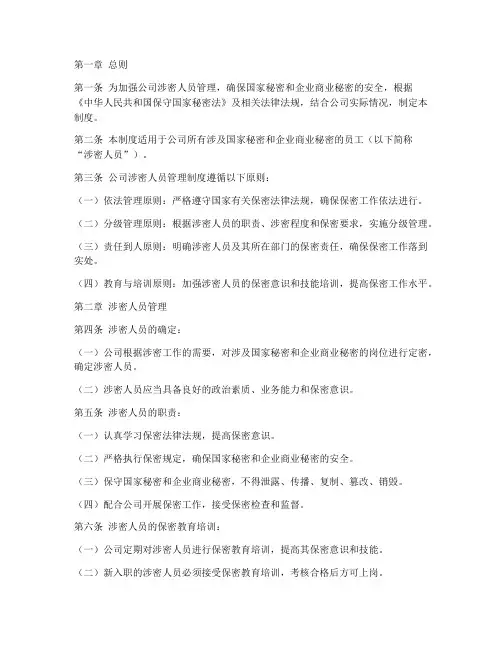 第一章 总则

第一条 为加强公司涉密人员管理，确保国家秘密和企业商业秘密的安全，根据《中华人民共和国保守国家秘密法》及相关法律法规，结合公司实际情况，制定本制度。

第二条 本制度适用于公司所有涉及国家秘密和企业商业秘密的员工（以下简称“涉密人员”）。

第三条 公司涉密人员管理制度遵循以下原则：

（一）依法管理原则：严格遵守国家有关保密法律法规，确保保密工作依法进行。

（二）分级管理原则：根据涉密人员的职责、涉密程度和保密要求，实施分级管理。

（三）责任到人原则：明确涉密人员及其所在部门的保密责任，确保保密工作落到实处。

（四）教育与培训原则：加强涉密人员的保密意识和技能培训，提高保密工作水平。

第二章 涉密人员管理

第四条 涉密人员的确定：

（一）公司根据涉密工作的需要，对涉及国家秘密和企业商业秘密的岗位进行定密，确定涉密人员。

（二）涉密人员应当具备良好的政治素质、业务能力和保密意识。

第五条 涉密人员的职责：

（一）认真学习保密法律法规，提高保密意识。

（二）严格执行保密规定，确保国家秘密和企业商业秘密的安全。

（三）保守国家秘密和企业商业秘密，不得泄露、传播、复制、篡改、销毁。

（四）配合公司开展保密工作，接受保密检查和监督。

第六条 涉密人员的保密教育培训：

（一）公司定期对涉密人员进行保密教育培训，提高其保密意识和技能。

（二）新入职的涉密人员必须接受保密教育培训，考核合格后方可上岗。